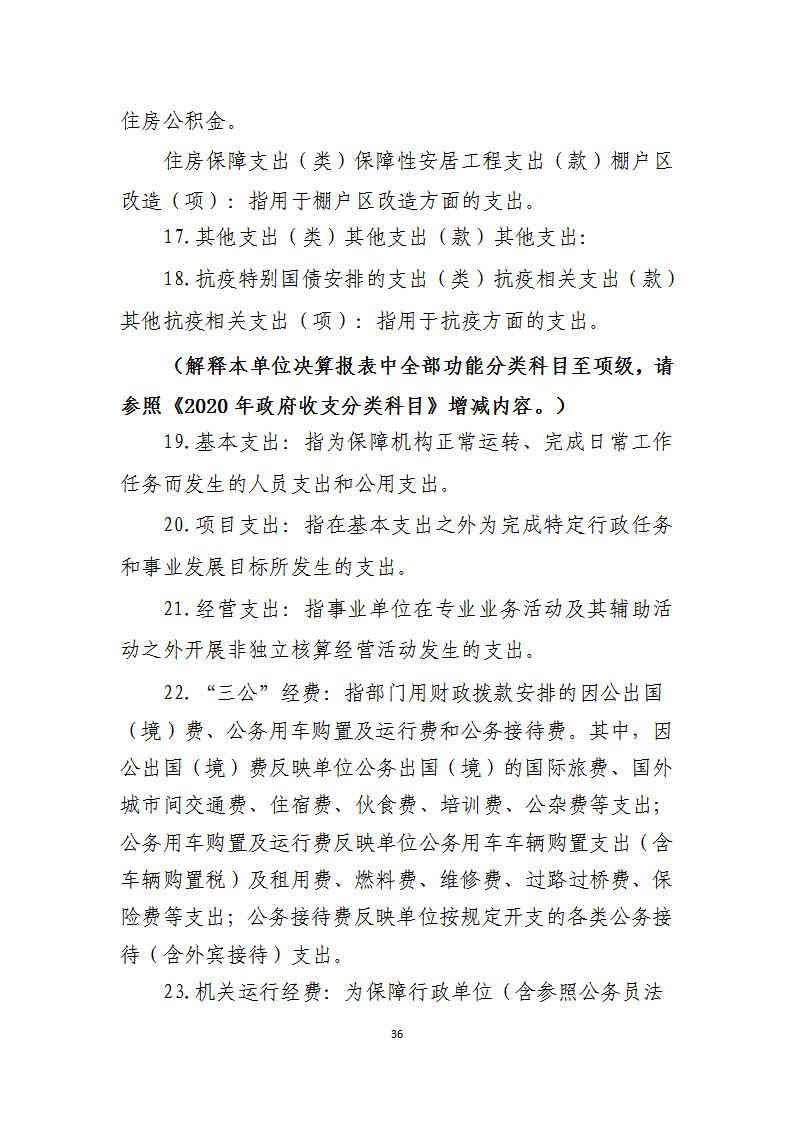 住房公积金。

住房保障支出（类）保障性安居工程支出（款）棚户区改造（项）：指用于棚户区改造方面的支出。

17.其他支出（类）其他支出（款）其他支出:

18.抗疫特别国债安排的支出（类）抗疫相关支出（款）其他抗疫相关支出（项）：指用于抗疫方面的支出。

（解释本单位决算报表中全部功能分类科目至项级，请参照《2020年政府收支分类科目》增减内容。）

19.基本支出：指为保障机构正常运转、完成日常工作任务而发生的人员支出和公用支出。

20.项目支出：指在基本支出之外为完成特定行政任务和事业发展目标所发生的支出。

21.经营支出：指事业单位在专业业务活动及其辅助活动之外开展非独立核算经营活动发生的支出。

22.“三公”经费：指部门用财政拨款安排的因公出国（境）费、公务用车购置及运行费和公务接待费。其中，因公出国（境）费反映单位公务出国（境）的国际旅费、国外城市间交通费、住宿费、伙食费、培训费、公杂费等支出；公务用车购置及运行费反映单位公务用车车辆购置支出（含车辆购置税）及租用费、燃料费、维修费、过路过桥费、保险费等支出；公务接待费反映单位按规定开支的各类公务接待（含外宾接待）支出。

23.机关运行经费：为保障行政单位（含参照公务员法

36